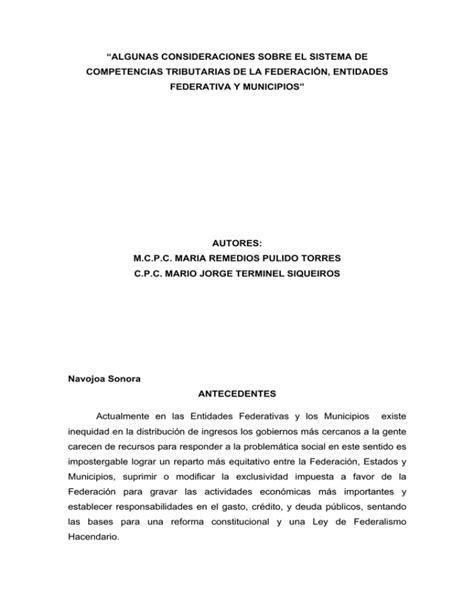 “ALGUNAS CONSIDERACIONES SOBRE EL SISTEMA DE COMPETENCIAS TRIBUTARIAS DE LA FEDERACIÓN, ENTIDADES FEDERATIVA Y MUNICIPIOS”

AUTORES:
M.C.P.C. MARIA REMEDIOS PULIDO TORRES
C.P.C. MARIO JORGE TERMINEL SIQUEIROS

Navojoa Sonora

ANTECEDENTES

Actualmente en las Entidades Federativas y los Municipios existe inequidad en la distribución de ingresos los gobiernos más cercanos a la gente carecen de recursos para responder a la problemática social en este sentido es impostergable lograr un reparto más equitativo entre la Federación, Estados y Municipios, suprimir o modificar la exclusividad impuesta a favor de la Federación para gravar las actividades económicas más importantes y establecer responsabilidades en el gasto, crédito, y deuda públicos, sentando las bases para una reforma constitucional y una Ley de Federalismo Hacendario.